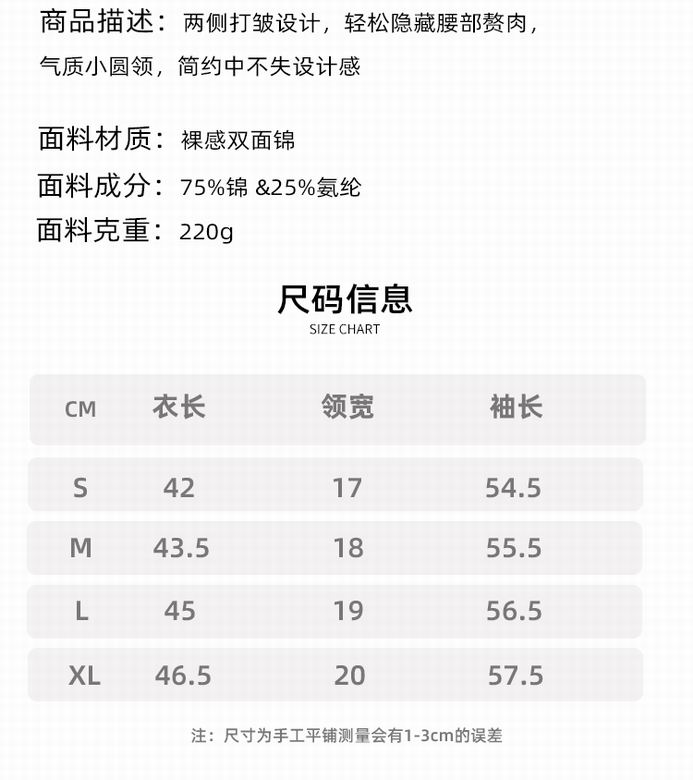 商品描述：两侧打皱设计，轻松隐藏腰部赘肉，气质小圆领，简约中不失设计感

面料材质：裸感双面锦

面料成分：75%锦 &25%氨纶

面料克重：220g

尺码信息

SIZE CHART

| CM | 衣长 | 领宽 | 袖长 |
|---|---|---|---|
| S | 42 | 17 | 54.5 |
| M | 43.5 | 18 | 55.5 |
| L | 45 | 19 | 56.5 |
| XL | 46.5 | 20 | 57.5 |

注：尺寸为手工平铺测量会有1-3cm的误差